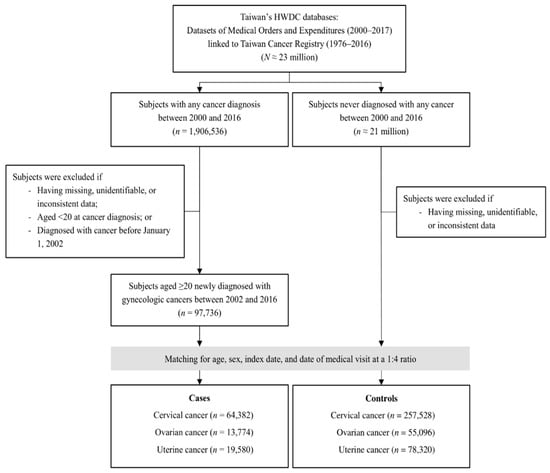 Taiwan's HWDC databases:
Datasets of Medical Orders and Expenditures (2000–2017) linked to Taiwan Cancer Registry (1976–2016)
($N \approx 23$ million)

Subjects with any cancer diagnosis between 2000 and 2016
($n = 1,906,536$)

Subjects never diagnosed with any cancer between 2000 and 2016
($n \approx 21$ million)

Subjects were excluded if
- Having missing, unidentifiable, or inconsistent data;
- Aged <20 at cancer diagnosis; or
- Diagnosed with cancer before January 1, 2002

Subjects were excluded if
- Having missing, unidentifiable, or inconsistent data

Subjects aged ≥20 newly diagnosed with gynecologic cancers between 2002 and 2016
($n = 97,736$)

Matching for age, sex, index date, and date of medical visit at a 1:4 ratio

Cases
Cervical cancer ($n = 64,382$)
Ovarian cancer ($n = 13,774$)
Uterine cancer ($n = 19,580$)

Controls
Cervical cancer ($n = 257,528$)
Ovarian cancer ($n = 55,096$)
Uterine cancer ($n = 78,320$)